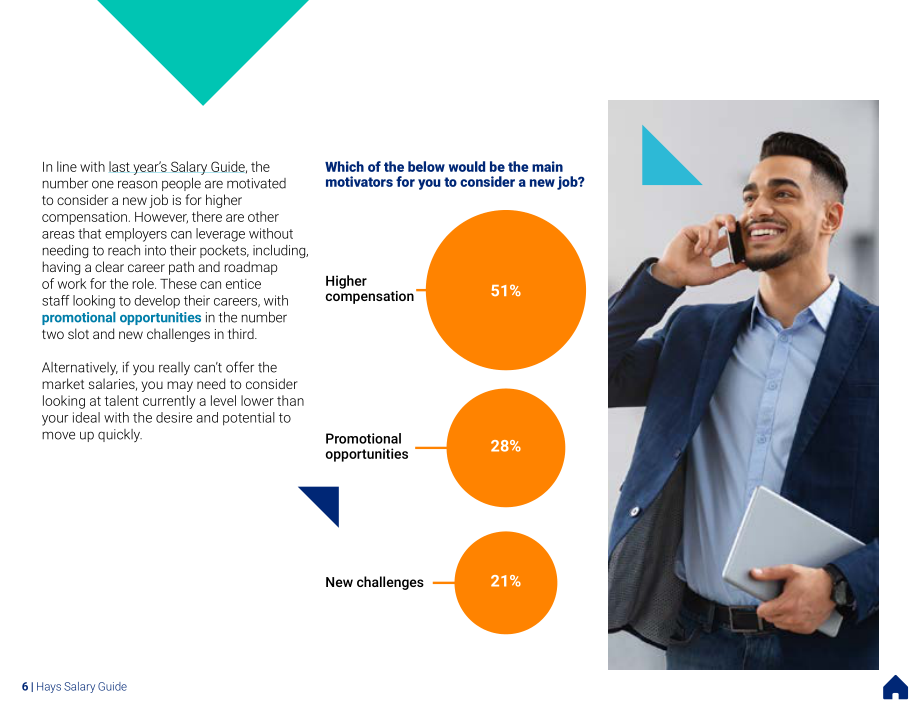 In line with last year's Salary Guide, the number one reason people are motivated to consider a new job is for higher compensation. However, there are other areas that employers can leverage without needing to reach into their pockets, including, having a clear career path and roadmap of work for the role. These can entice staff looking to develop their careers, with promotional opportunities in the number two slot and new challenges in third.

Alternatively, if you really can't offer the market salaries, you may need to consider looking at talent currently a level lower than your ideal with the desire and potential to move up quickly.

Which of the below would be the main motivators for you to consider a new job?

Higher compensation 51%

Promotional opportunities 28%

New challenges 21%

6 | Hays Salary Guide